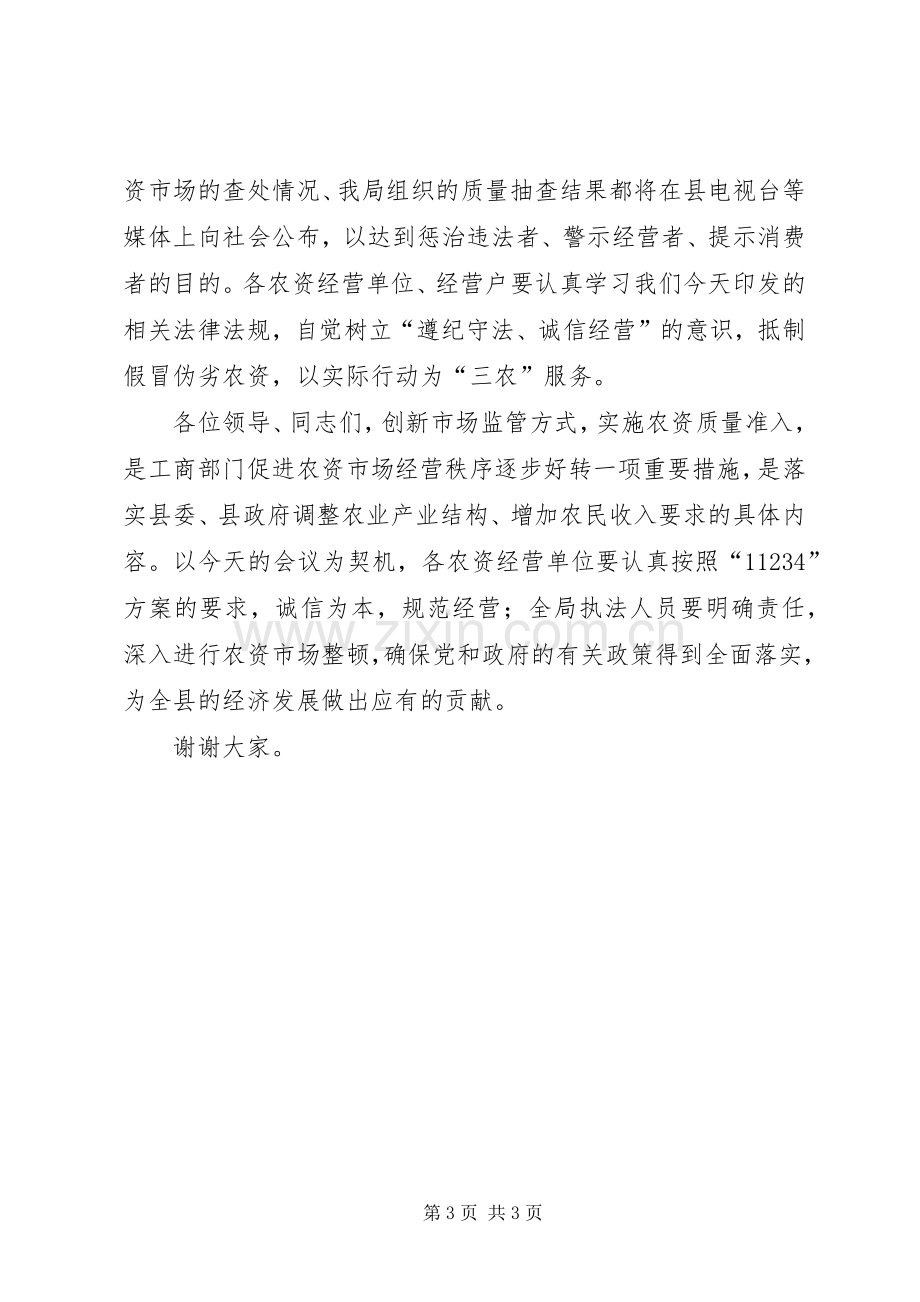 资市场的查处情况、我局组织的质量抽查结果都将在县电视台等媒体上向社会公布，以达到惩治违法者、警示经营者、提示消费者的目的。各农资经营单位、经营户要认真学习我们今天印发的相关法律法规，自觉树立“遵纪守法、诚信经营”的意识，抵制假冒伪劣农资，以实际行动为“三农”服务。

各位领导、同志们，创新市场监管方式，实施农资质量准入，是工商部门促进农资市场经营秩序逐步好转一项重要措施，是落实县委、县政府调整农业产业结构、增加农民收入要求的具体内容。以今天的会议为契机，各农资经营单位要认真按照“11234”方案的要求，诚信为本，规范经营；全局执法人员要明确责任，深入进行农资市场整顿，确保党和政府的有关政策得到全面落实，为全县的经济发展做出应有的贡献。

谢谢大家。

第3页 共3页

www.zixin.com.cn